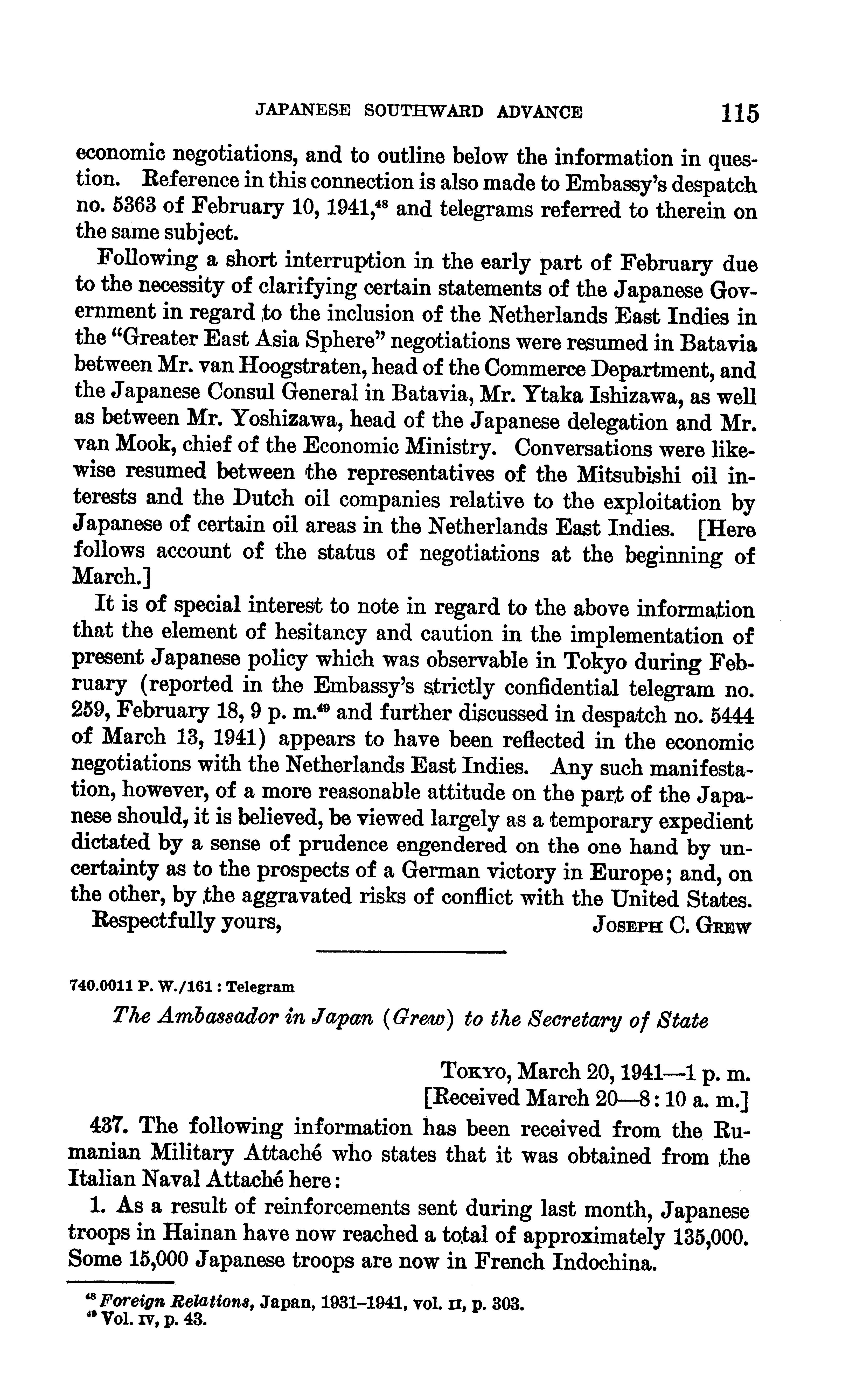 JAPANESE SOUTHWARD ADVANCE 115

economic negotiations, and to outline below the information in question. Reference in this connection is also made to Embassy's despatch no. 5363 of February 10, 1941,$^{48}$ and telegrams referred to therein on the same subject.

Following a short interruption in the early part of February due to the necessity of clarifying certain statements of the Japanese Government in regard to the inclusion of the Netherlands East Indies in the "Greater East Asia Sphere" negotiations were resumed in Batavia between Mr. van Hoogstraten, head of the Commerce Department, and the Japanese Consul General in Batavia, Mr. Ytaka Ishizawa, as well as between Mr. Yoshizawa, head of the Japanese delegation and Mr. van Mook, chief of the Economic Ministry. Conversations were likewise resumed between the representatives of the Mitsubishi oil interests and the Dutch oil companies relative to the exploitation by Japanese of certain oil areas in the Netherlands East Indies. [Here follows account of the status of negotiations at the beginning of March.]

It is of special interest to note in regard to the above information that the element of hesitancy and caution in the implementation of present Japanese policy which was observable in Tokyo during February (reported in the Embassy's strictly confidential telegram no. 259, February 18, 9 p. m.$^{49}$ and further discussed in despatch no. 5444 of March 13, 1941) appears to have been reflected in the economic negotiations with the Netherlands East Indies. Any such manifestation, however, of a more reasonable attitude on the part of the Japanese should, it is believed, be viewed largely as a temporary expedient dictated by a sense of prudence engendered on the one hand by uncertainty as to the prospects of a German victory in Europe; and, on the other, by the aggravated risks of conflict with the United States.

Respectfully yours, JOSEPH C. GREW

740.0011 P. W./161 : Telegram

The Ambassador in Japan (Grew) to the Secretary of State

TOKYO, March 20, 1941—1 p. m.
[Received March 20—8:10 a. m.]

437. The following information has been received from the Rumanian Military Attaché who states that it was obtained from the Italian Naval Attaché here:

1. As a result of reinforcements sent during last month, Japanese troops in Hainan have now reached a total of approximately 135,000. Some 15,000 Japanese troops are now in French Indochina.

$^{48}$ Foreign Relations, Japan, 1931–1941, vol. II, p. 303.
$^{49}$ Vol. IV, p. 43.